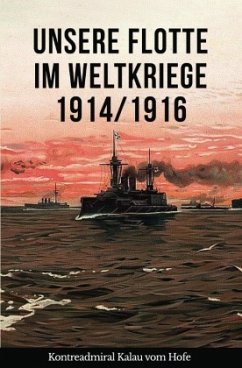 UNSERE FLOTTE IM WELTKRIEGE 1914/1916

Kontreadmiral Kalau vom Hofe